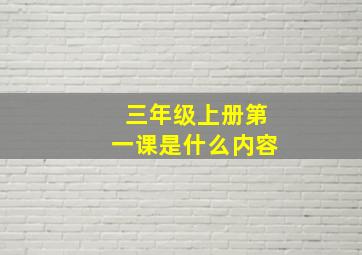 三年级上册第一课是什么内容